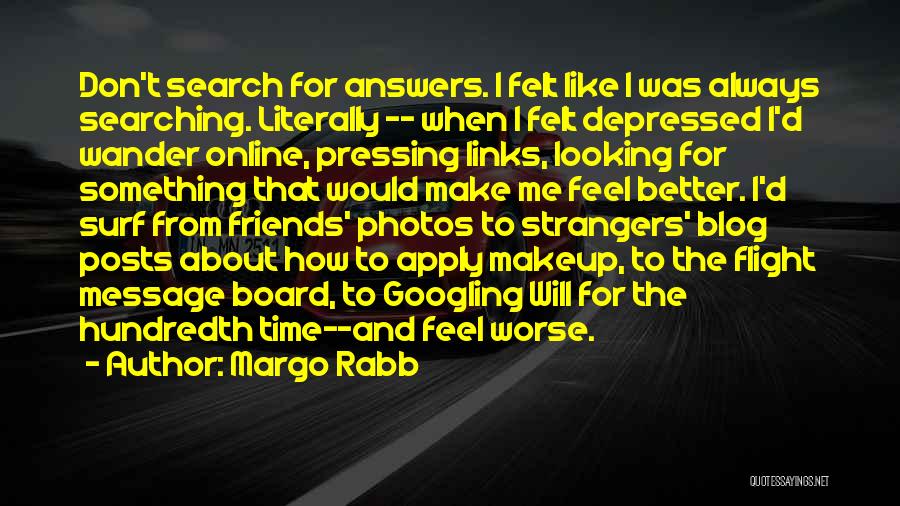 Don't search for answers. I felt like I was always searching. Literally -- when I felt depressed I'd wander online, pressing links, looking for something that would make me feel better. I'd surf from friends' photos to strangers' blog posts about how to apply makeup, to the flight message board, to Googling Will for the hundredth time--and feel worse.

- Author: Margo Rabb

QUOTESSAYINGS.NET